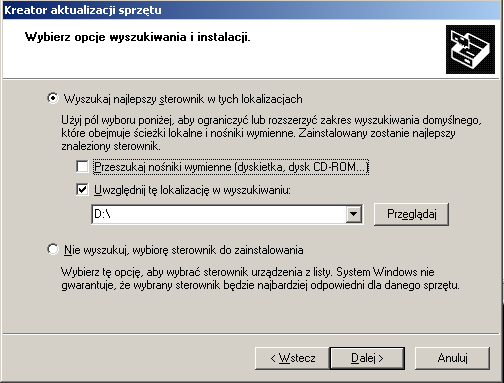 Kreator aktualizacji sprzętu

Wybierz opcje wyszukiwania i instalacji.

Wyszukaj najlepszy sterownik w tych lokalizacjach

Użyj pól wyboru poniżej, aby ograniczyć lub rozszerzyć zakres wyszukiwania domyślnego, które obejmuje ścieżki lokalne i nośniki wymienne. Zainstalowany zostanie najlepszy znaleziony sterownik.

Przeszukaj nośniki wymienne (dyskietka, dysk CD-ROM...)

Uwzględnij tę lokalizację w wyszukiwaniu:

D:\

Przeglądaj

Nie wyszukuj, wybiorę sterownik do zainstalowania

Wybierz tę opcję, aby wybrać sterownik urządzenia z listy. System Windows nie gwarantuje, że wybrany sterownik będzie najbardziej odpowiedni dla danego sprzętu.

< Wstecz

Dalej >

Anuluj